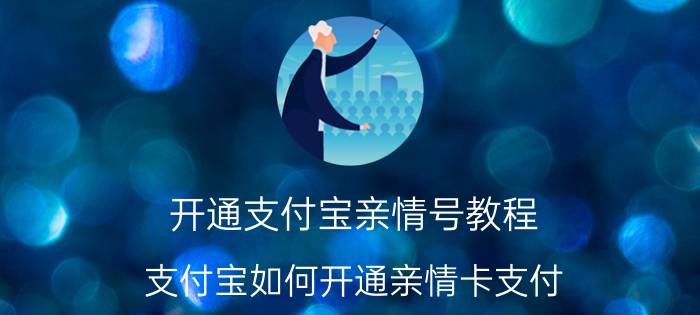 开通支付宝亲情号教程

支付宝如何开通亲情卡支付